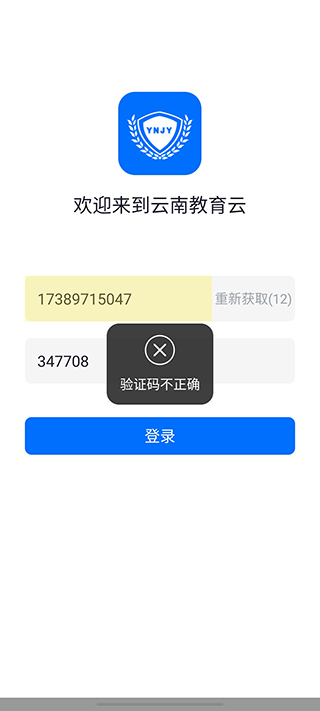 YNJY

欢迎来到云南教育云

17389715047
重新获取(12)

347708

验证码不正确

登录